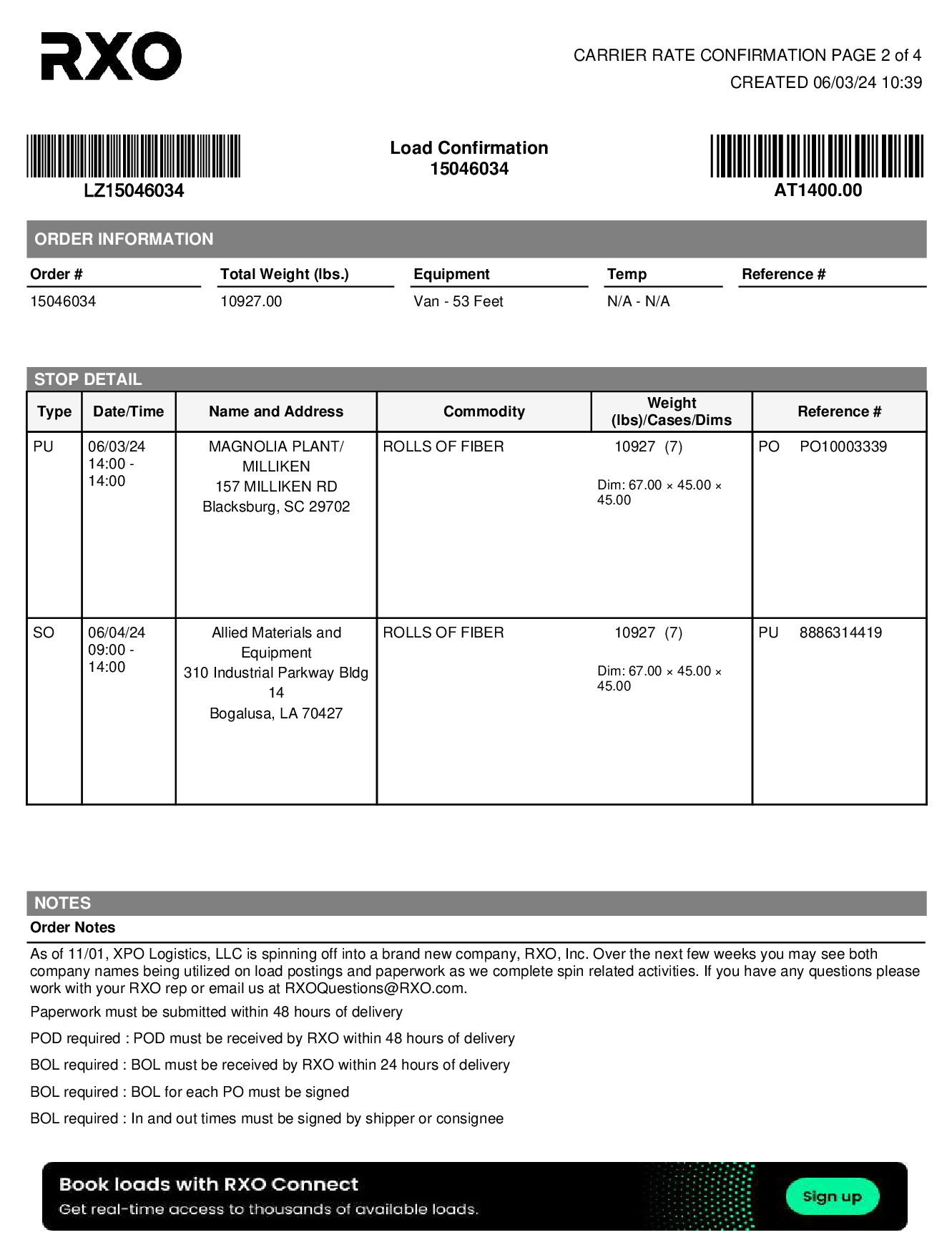 RXO

CARRIER RATE CONFIRMATION PAGE 2 of 4
CREATED 06/03/24 10:39

LZ15046034

Load Confirmation
15046034

AT1400.00

ORDER INFORMATION

| Order # | Total Weight (lbs.) | Equipment | Temp | Reference # |
|---|---|---|---|---|
| 15046034 | 10927.00 | Van - 53 Feet | N/A - N/A | |

STOP DETAIL

| Type | Date/Time | Name and Address | Commodity | Weight (lbs)/Cases/Dims | Reference # |
|---|---|---|---|---|---|
| PU | 06/03/24 14:00 - 14:00 | MAGNOLIA PLANT/ MILLIKEN 157 MILLIKEN RD Blacksburg, SC 29702 | ROLLS OF FIBER | 10927 (7) Dim: 67.00 × 45.00 × 45.00 | PO PO10003339 |
| SO | 06/04/24 09:00 - 14:00 | Allied Materials and Equipment 310 Industrial Parkway Bldg 14 Bogalusa, LA 70427 | ROLLS OF FIBER | 10927 (7) Dim: 67.00 × 45.00 × 45.00 | PU 8886314419 |

NOTES
Order Notes

As of 11/01, XPO Logistics, LLC is spinning off into a brand new company, RXO, Inc. Over the next few weeks you may see both company names being utilized on load postings and paperwork as we complete spin related activities. If you have any questions please work with your RXO rep or email us at RXOQuestions@RXO.com.

Paperwork must be submitted within 48 hours of delivery

POD required : POD must be received by RXO within 48 hours of delivery

BOL required : BOL must be received by RXO within 24 hours of delivery

BOL required : BOL for each PO must be signed

BOL required : In and out times must be signed by shipper or consignee

Book loads with RXO Connect
Get real-time access to thousands of available loads.
Sign up